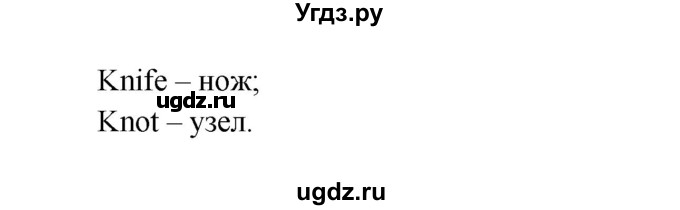 Угдз.ру

Knife – нож;
ugdz.ru
Knot – узел.

ugdz.ru